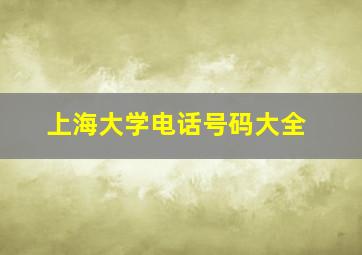 上海大学电话号码大全